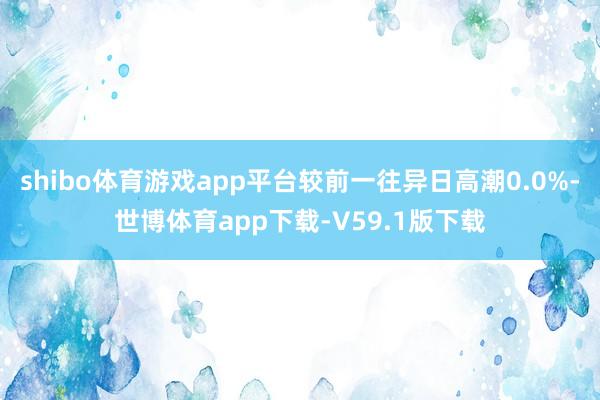 shibo体育游戏app平台较前一往异日高潮0.0%-世博体育app下载-V59.1版下载